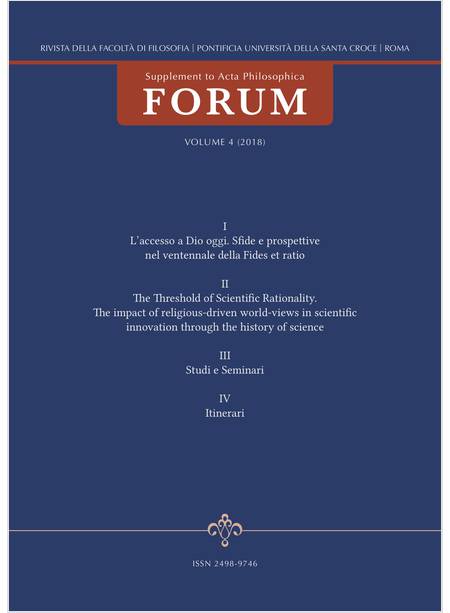 RIVISTA DELLA FACOLTÀ DI FILOSOFIA | PONTIFICIA UNIVERSITÀ DELLA SANTA CROCE | ROMA

Supplement to Acta Philosophica
FORUM

VOLUME 4 (2018)

I
L'accesso a Dio oggi. Sfide e prospettive
nel ventennale della Fides et ratio

II
The Threshold of Scientific Rationality.
The impact of religious-driven world-views in scientific innovation through the history of science

III
Studi e Seminari

IV
Itinerari

ISSN 2498-9746